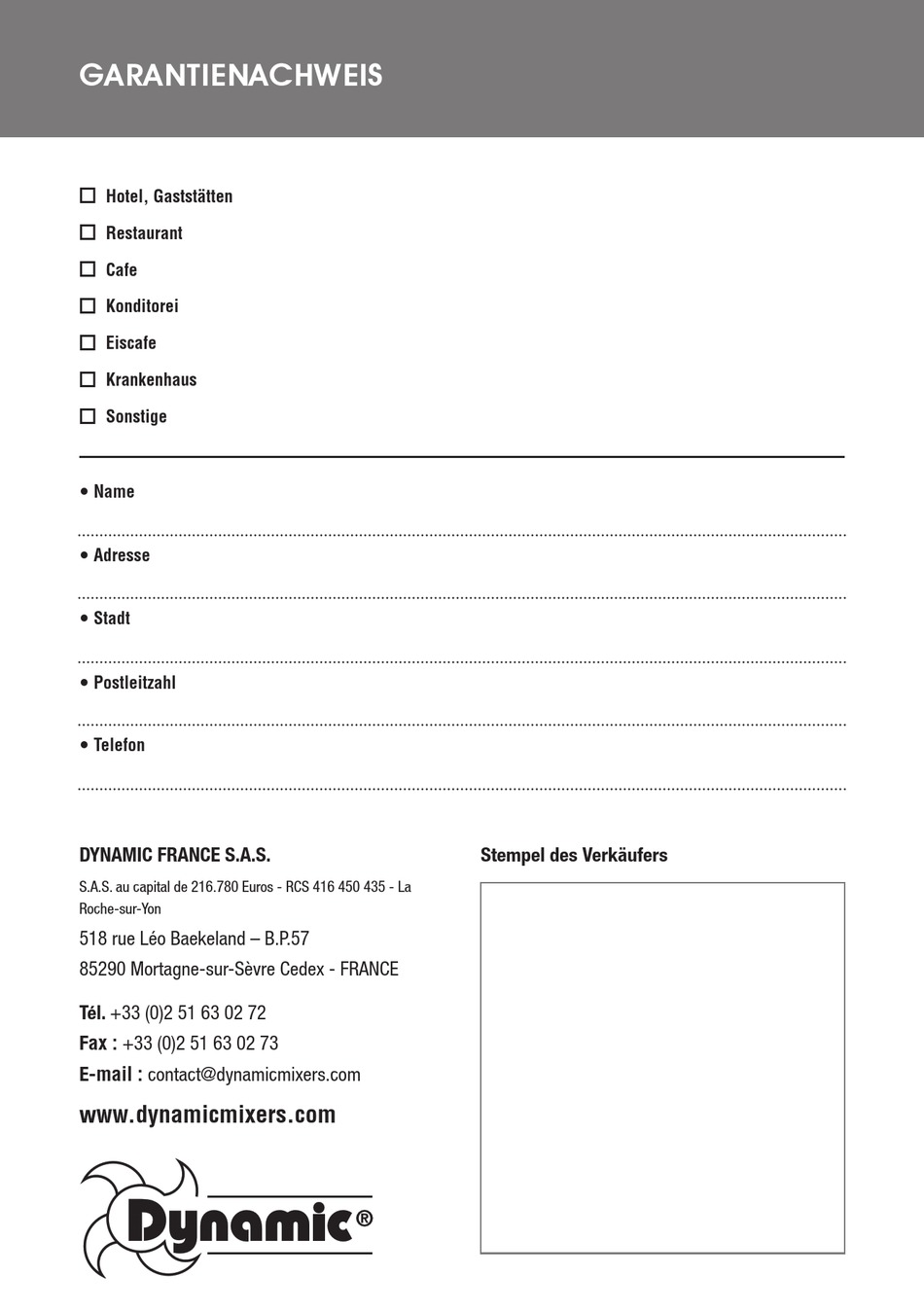 GARANTIENACHWEIS

☐ Hotel, Gaststätten
☐ Restaurant
☐ Cafe
☐ Konditorei
☐ Eiscafe
☐ Krankenhaus
☐ Sonstige

• Name

• Adresse

• Stadt

• Postleitzahl

• Telefon

DYNAMIC FRANCE S.A.S.

S.A.S. au capital de 216.780 Euros - RCS 416 450 435 - La Roche-sur-Yon

518 rue Léo Baekeland – B.P.57
85290 Mortagne-sur-Sèvre Cedex - FRANCE

Tél. +33 (0)2 51 63 02 72
Fax : +33 (0)2 51 63 02 73
E-mail : contact@dynamicmixers.com

www.dynamicmixers.com

Dynamic®

Stempel des Verkäufers